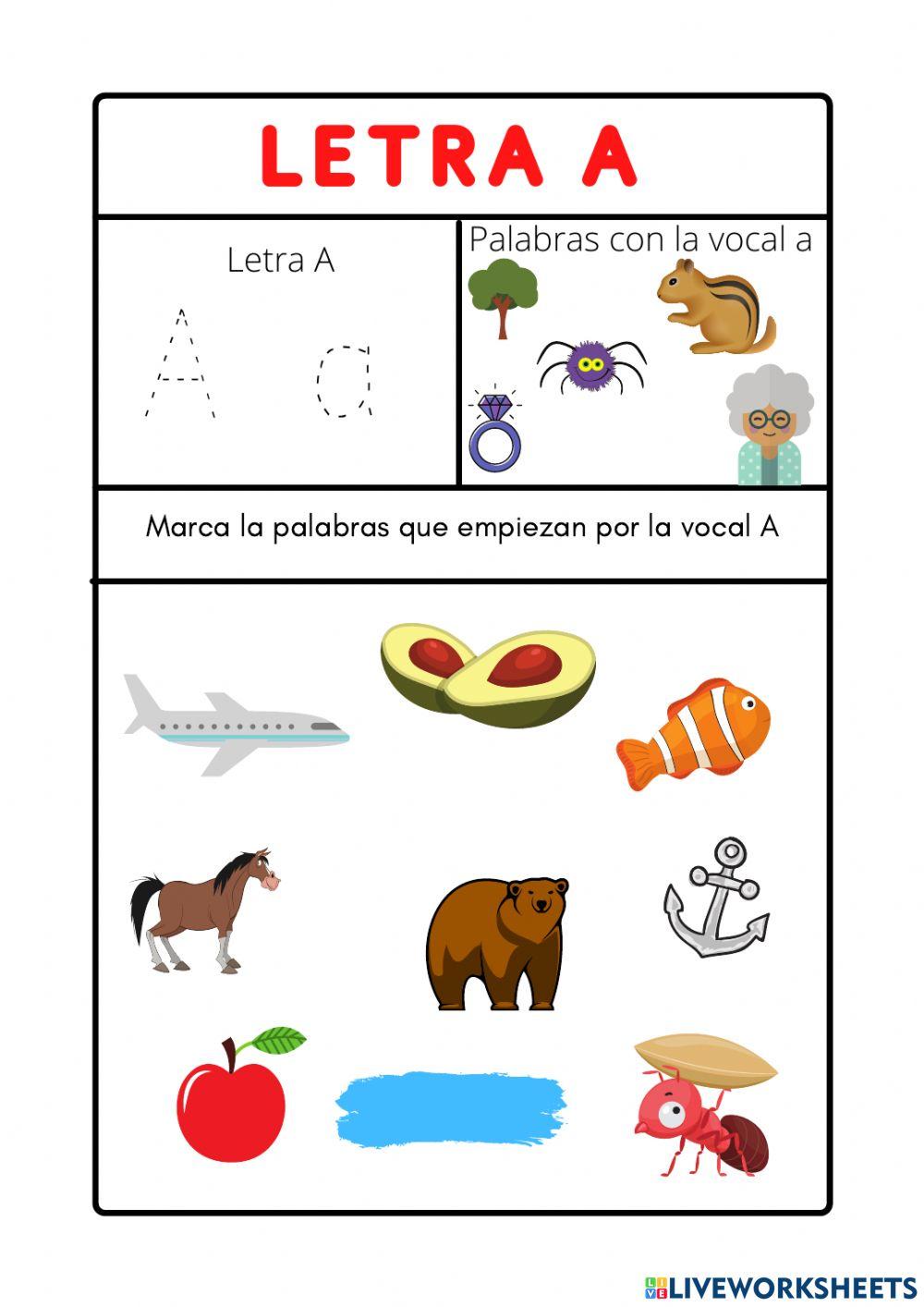 LETRA A

Letra A

A a

Palabras con la vocal a

Marca la palabras que empiezan por la vocal A

LIVEWORKSHEETS